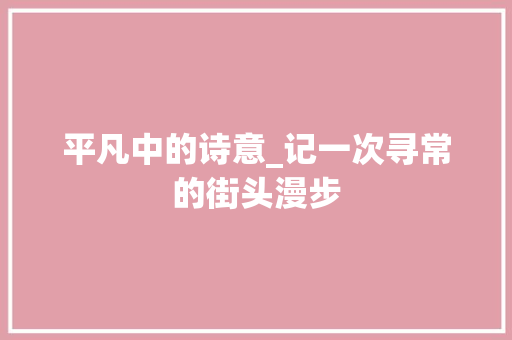 平凡中的诗意_记一次寻常的街头漫步